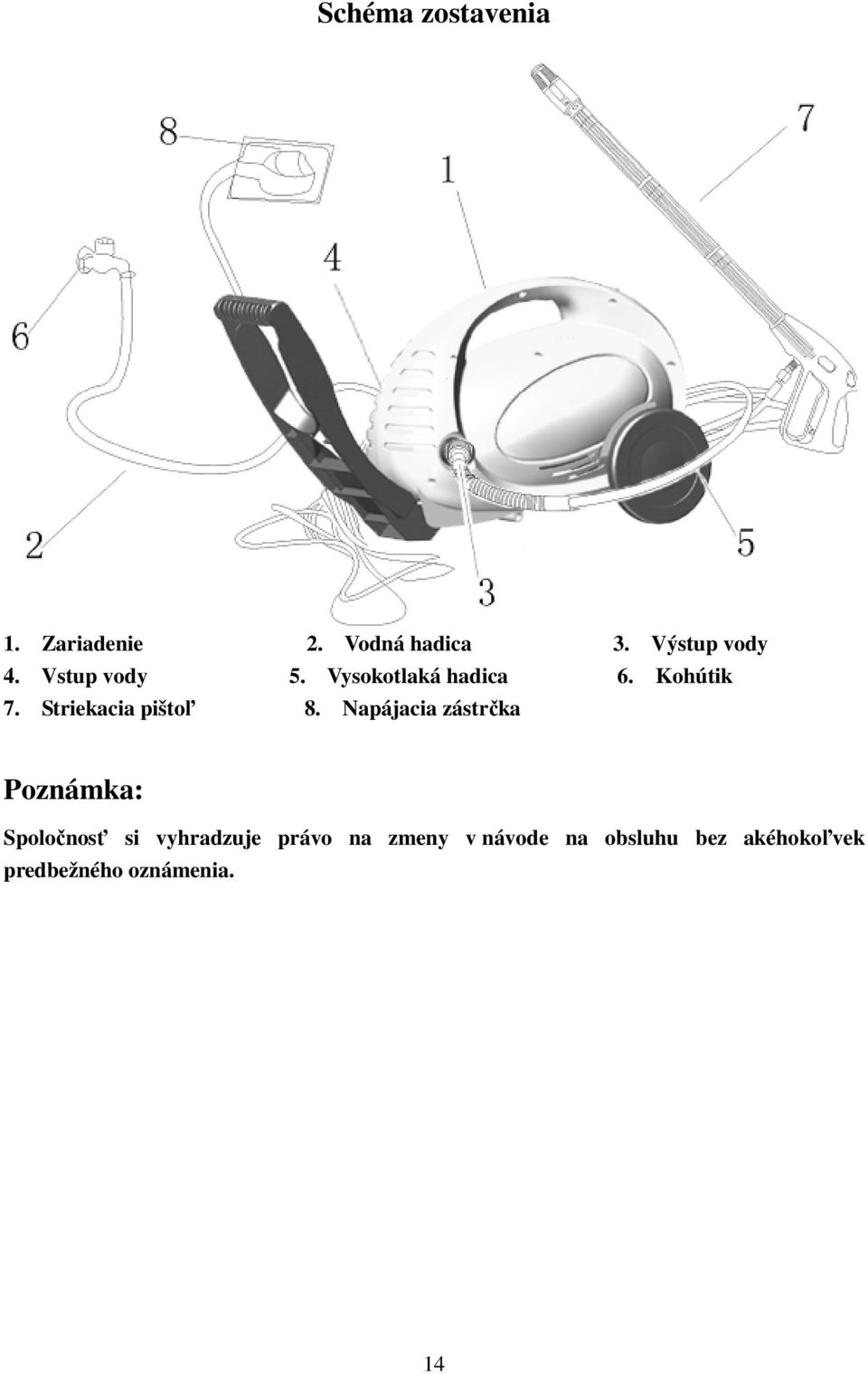 Schéma zostavenia

8
7
1
4
6
2
3
5

1. Zariadenie 2. Vodná hadica 3. Výstup vody
4. Vstup vody 5. Vysokotlaká hadica 6. Kohútik
7. Striekacia pištoľ 8. Napájacia zástrčka

Poznámka:

Spoločnosť si vyhradzuje právo na zmeny v návode na obsluhu bez akéhokoľvek predbežného oznámenia.

14